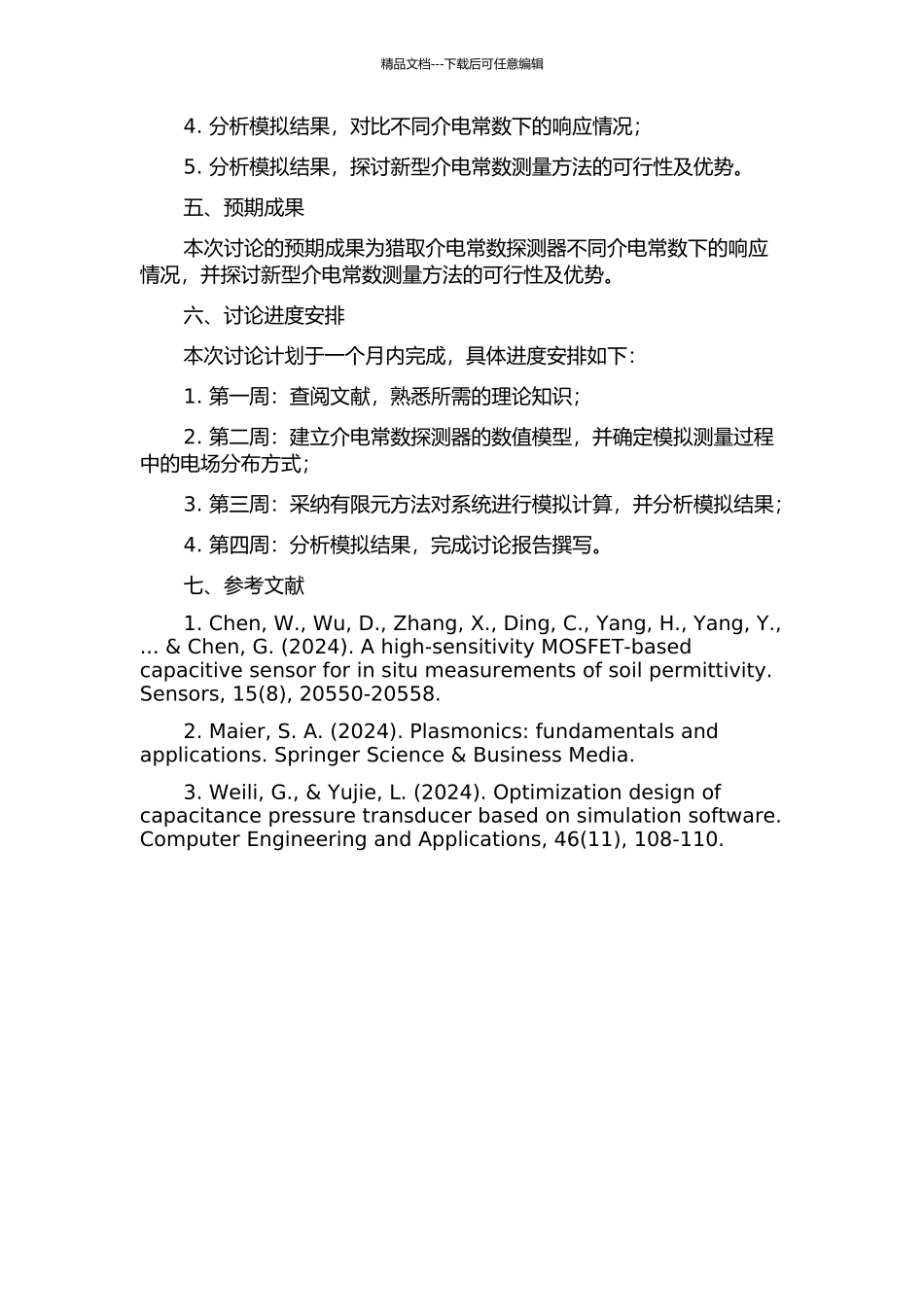 精品文档---下载后可任意编辑

4. 分析模拟结果，对比不同介电常数下的响应情况；

5. 分析模拟结果，探讨新型介电常数测量方法的可行性及优势。

五、预期成果

本次讨论的预期成果为猎取介电常数探测器不同介电常数下的响应情况，并探讨新型介电常数测量方法的可行性及优势。

六、讨论进度安排

本次讨论计划于一个月内完成，具体进度安排如下：

1. 第一周：查阅文献，熟悉所需的理论知识；

2. 第二周：建立介电常数探测器的数值模型，并确定模拟测量过程中的电场分布方式；

3. 第三周：采纳有限元方法对系统进行模拟计算，并分析模拟结果；

4. 第四周：分析模拟结果，完成讨论报告撰写。

七、参考文献

1. Chen, W., Wu, D., Zhang, X., Ding, C., Yang, H., Yang, Y., ... & Chen, G. (2024). A high-sensitivity MOSFET-based capacitive sensor for in situ measurements of soil permittivity. Sensors, 15(8), 20550-20558.

2. Maier, S. A. (2024). Plasmonics: fundamentals and applications. Springer Science & Business Media.

3. Weili, G., & Yujie, L. (2024). Optimization design of capacitance pressure transducer based on simulation software. Computer Engineering and Applications, 46(11), 108-110.